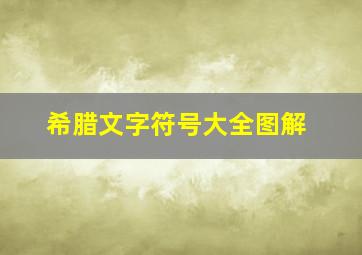 希腊文字符号大全图解